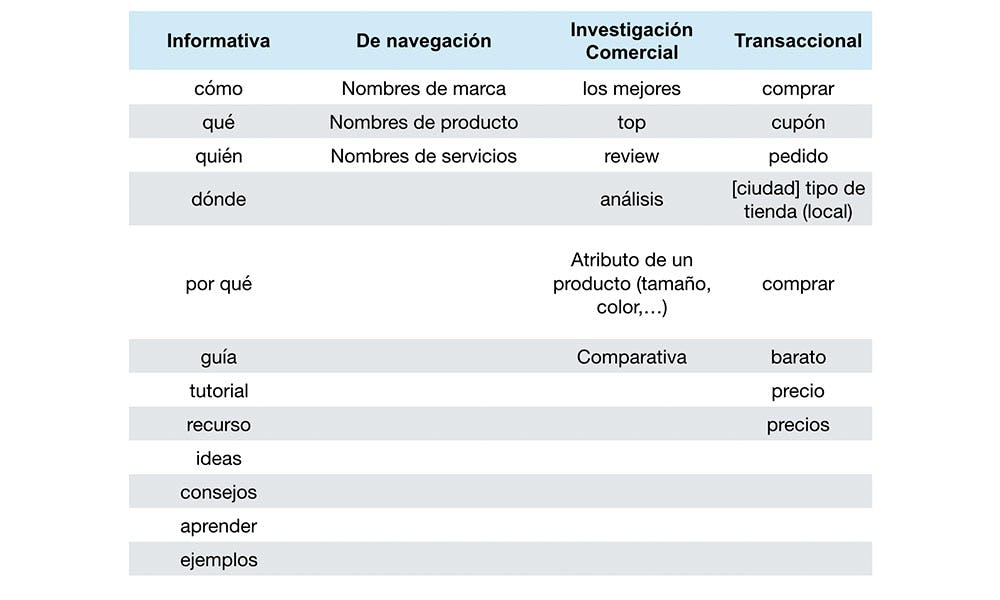 | Informativa | De navegación | Investigación Comercial | Transaccional |
|---|---|---|---|
| cómo | Nombres de marca | los mejores | comprar |
| qué | Nombres de producto | top | cupón |
| quién | Nombres de servicios | review | pedido |
| dónde | | análisis | [ciudad] tipo de tienda (local) |
| por qué | | Atributo de un producto (tamaño, color,…) | comprar |
| guía | | Comparativa | barato |
| tutorial | | | precio |
| recurso | | | precios |
| ideas | | | |
| consejos | | | |
| aprender | | | |
| ejemplos | | | |